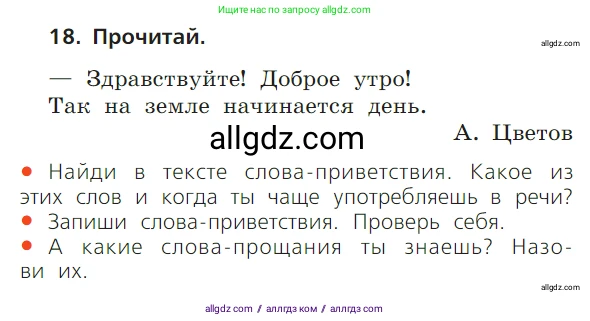 Ищите нас по запросу allgdz.com

18. Прочитай.

allgdz.com

— Здравствуйте! Доброе утро!
Так на земле начинается день.

allgdz.com

А. Цветов

• Найди в тексте слова-приветствия. Какое из этих слов и когда ты чаще употребляешь в речи?
• Запиши слова-приветствия. Проверь себя.
• А какие слова-прощания ты знаешь? Назови их.

allgdz.com

allgdz com / аллгдз ком / аллгдз com